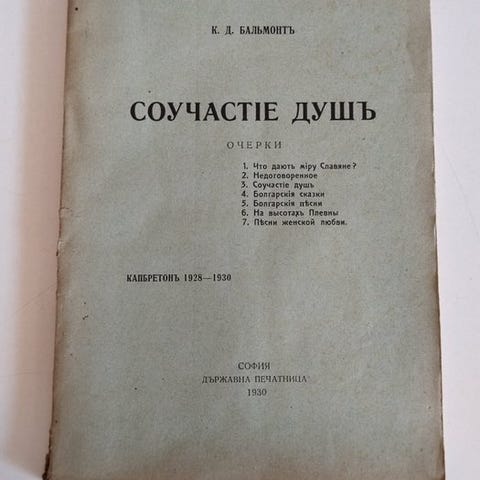 К. Д. БАЛЬМОНТЪ

СОУЧАСТІЕ ДУШЪ

ОЧЕРКИ

1. Что даютъ міру Славяне?
2. Недоговоренное
3. Соучастіе душъ
4. Болгарскія сказки
5. Болгарскія пѣсни
6. На высотахъ Плевны
7. Пѣсни женской любви.

КАПБРЕТОНЪ 1928—1930

СОФИЯ
ДЪРЖАВНА ПЕЧАТНИЦА
1930